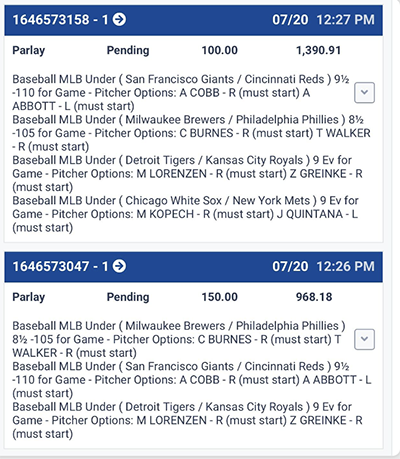 1646573158 - 1

07/20 12:27 PM

Parlay Pending 100.00 1,390.91

Baseball MLB Under ( San Francisco Giants / Cincinnati Reds ) 9½ -110 for Game - Pitcher Options: A COBB - R (must start) A ABBOTT - L (must start)
Baseball MLB Under ( Milwaukee Brewers / Philadelphia Phillies ) 8½ -105 for Game - Pitcher Options: C BURNES - R (must start) T WALKER - R (must start)
Baseball MLB Under ( Detroit Tigers / Kansas City Royals ) 9 Ev for Game - Pitcher Options: M LORENZEN - R (must start) Z GREINKE - R (must start)
Baseball MLB Under ( Chicago White Sox / New York Mets ) 9 Ev for Game - Pitcher Options: M KOPECH - R (must start) J QUINTANA - L (must start)

1646573047 - 1

07/20 12:26 PM

Parlay Pending 150.00 968.18

Baseball MLB Under ( Milwaukee Brewers / Philadelphia Phillies ) 8½ -105 for Game - Pitcher Options: C BURNES - R (must start) T WALKER - R (must start)
Baseball MLB Under ( San Francisco Giants / Cincinnati Reds ) 9½ -110 for Game - Pitcher Options: A COBB - R (must start) A ABBOTT - L (must start)
Baseball MLB Under ( Detroit Tigers / Kansas City Royals ) 9 Ev for Game - Pitcher Options: M LORENZEN - R (must start) Z GREINKE - R (must start)